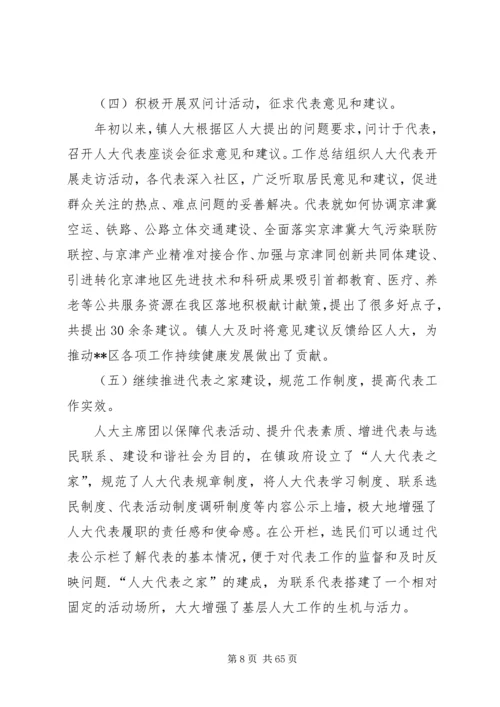 （四）积极开展双问计活动，征求代表意见和建议。

年初以来，镇人大根据区人大提出的问题要求，问计于代表，召开人大代表座谈会征求意见和建议。工作总结组织人大代表开展走访活动，各代表深入社区，广泛听取居民意见和建议，促进群众关注的热点、难点问题的妥善解决。代表就如何协调京津冀空运、铁路、公路立体交通建设、全面落实京津冀大气污染联防联控、与京津产业精准对接合作、加强与京津同创新共同体建设、引进转化京津地区先进技术和科研成果吸引首都教育、医疗、养老等公共服务资源在我区落地积极献计献策，提出了很多好点子，共提出30余条建议。镇人大及时将意见建议反馈给区人大，为推动**区各项工作持续健康发展做出了贡献。

（五）继续推进代表之家建设，规范工作制度，提高代表工作实效。

人大主席团以保障代表活动、提升代表素质、增进代表与选民联系、建设和谐社会为目的，在镇政府设立了“人大代表之家”，规范了人大代表规章制度，将人大代表学习制度、联系选民制度、代表活动制度调研制度等内容公示上墙，极大地增强了人大代表履职的责任感和使命感。在公开栏，选民们可以通过代表公示栏了解代表的基本情况，便于对代表工作的监督和及时反映问题.“人大代表之家”的建成，为联系代表搭建了一个相对固定的活动场所，大大增强了基层人大工作的生机与活力。

第8页 共65页